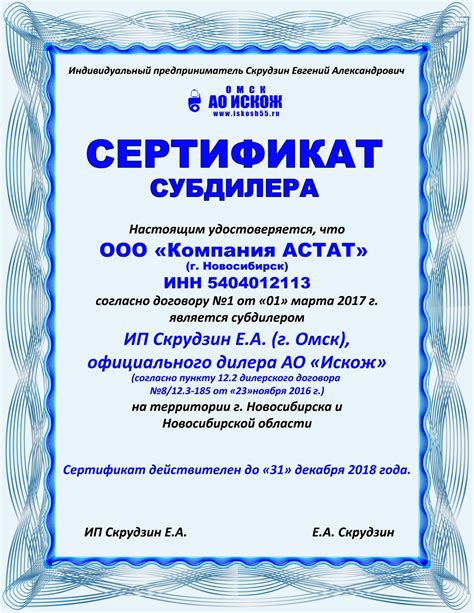 Индивидуальный предприниматель Скрудзин Евгений Александрович

ОМСК
АО ИСКОЖ
www.iskosh55.ru

СЕРТИФИКАТ
СУБДИЛЕРА

Настоящим удостоверяется, что
ООО «Компания АСТАТ»
(г. Новосибирск)
ИНН 5404012113
согласно договору №1 от «01» марта 2017 г.
является субдилером
ИП Скрудзин Е.А. (г. Омск),
официального дилера АО «Искож»
(согласно пункту 12.2 дилерского договора №8/12.3-185 от «23»ноября 2016 г.)
на территории г. Новосибирска и Новосибирской области

Сертификат действителен до «31» декабря 2018 года.

ИП Скрудзин Е.А.

Е.А. Скрудзин